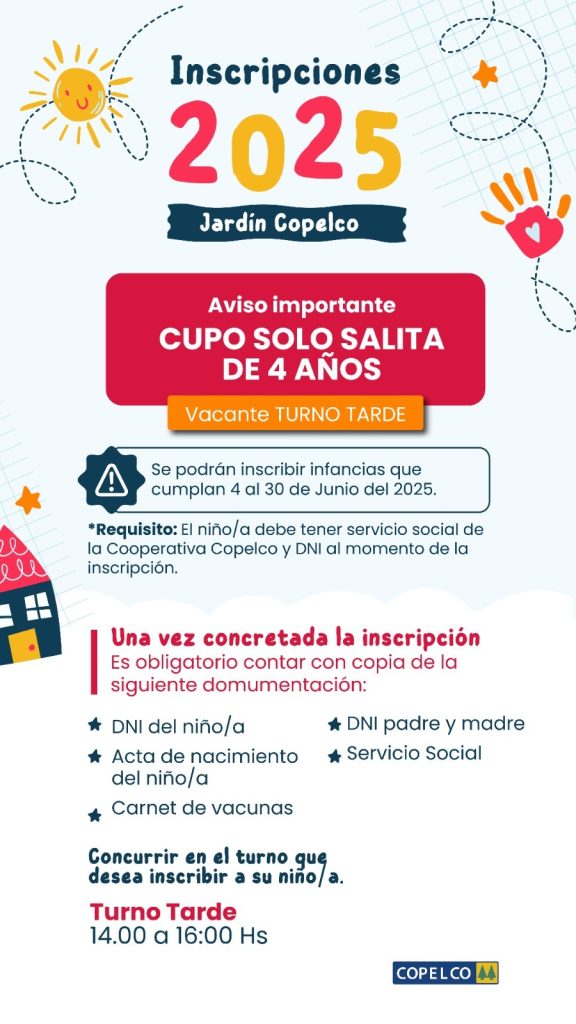 Inscripciones
2025

Jardín Copelco

Aviso importante
CUPO SOLO SALITA DE 4 AÑOS

Vacante TURNO TARDE

Se podrán inscribir infancias que cumplan 4 al 30 de Junio del 2025.

*Requisito: El niño/a debe tener servicio social de la Cooperativa Copelco y DNI al momento de la inscripción.

Una vez concretada la inscripción
Es obligatorio contar con copia de la siguiente domumentación:

★ DNI del niño/a
★ Acta de nacimiento del niño/a
★ Carnet de vacunas
★ DNI padre y madre
★ Servicio Social

Concurrir en el turno que desea inscribir a su niño/a.

Turno Tarde
14.00 a 16:00 Hs

COPELCO